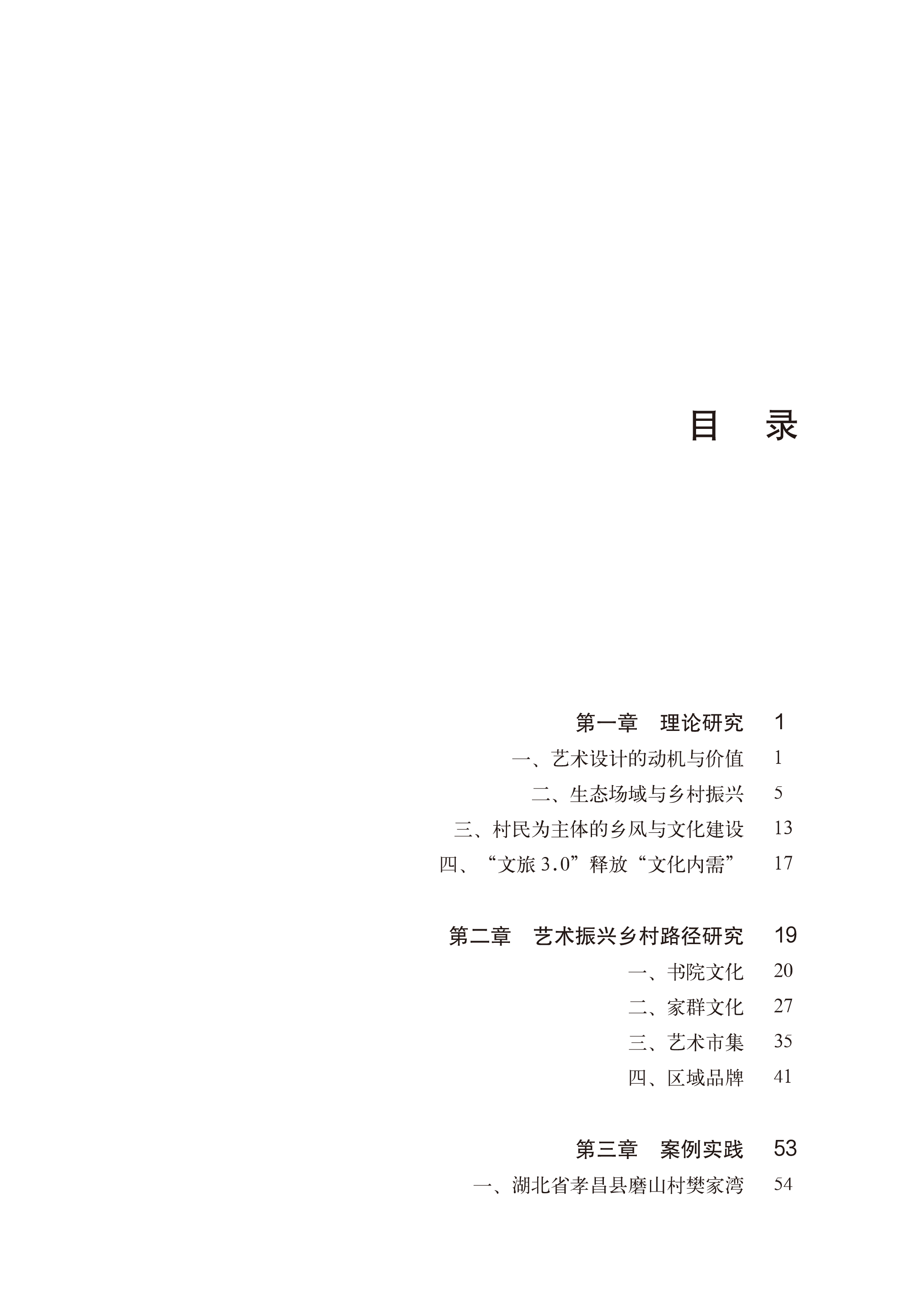 目 录

第一章 理论研究 1

一、艺术设计的动机与价值 1

二、生态场域与乡村振兴 5

三、村民为主体的乡风与文化建设 13

四、“文旅3.0”释放“文化内需” 17

第二章 艺术振兴乡村路径研究 19

一、书院文化 20

二、家群文化 27

三、艺术市集 35

四、区域品牌 41

第三章 案例实践 53

一、湖北省孝昌县磨山村樊家湾 54